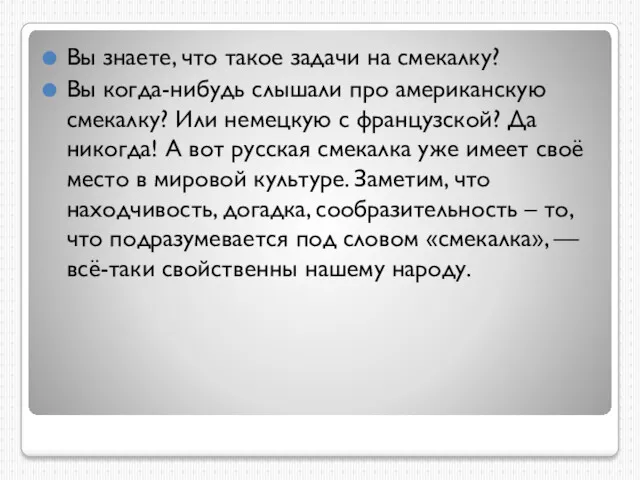 Вы знаете, что такое задачи на смекалку?

Вы когда-нибудь слышали про американскую смекалку? Или немецкую с французской? Да никогда! А вот русская смекалка уже имеет своё место в мировой культуре. Заметим, что находчивость, догадка, сообразительность – то, что подразумевается под словом «смекалка», — всё-таки свойственны нашему народу.